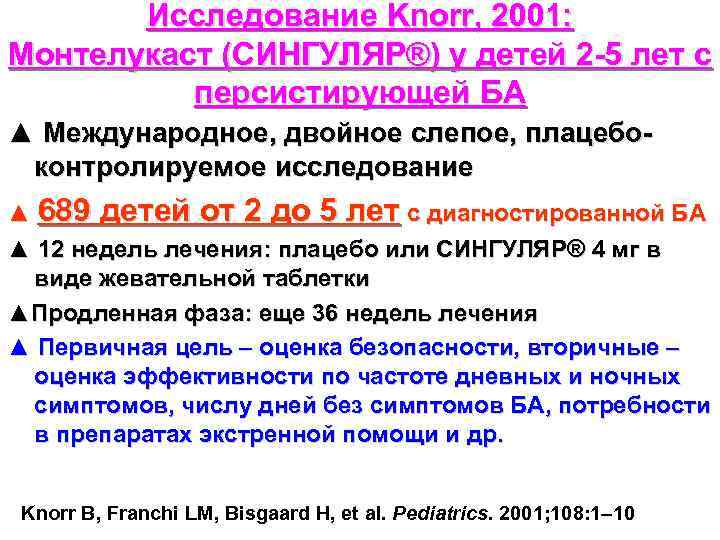 Исследование Knorr, 2001: Монтелукаст (СИНГУЛЯР®) у детей 2-5 лет с персистирующей БА

▲ Международное, двойное слепое, плацебо-контролируемое исследование

▲ 689 детей от 2 до 5 лет с диагностированной БА

▲ 12 недель лечения: плацебо или СИНГУЛЯР® 4 мг в виде жевательной таблетки

▲Продленная фаза: еще 36 недель лечения

▲ Первичная цель – оценка безопасности, вторичные – оценка эффективности по частоте дневных и ночных симптомов, числу дней без симптомов БА, потребности в препаратах экстренной помощи и др.

Knorr B, Franchi LM, Bisgaard H, et al. Pediatrics. 2001;108:1–10